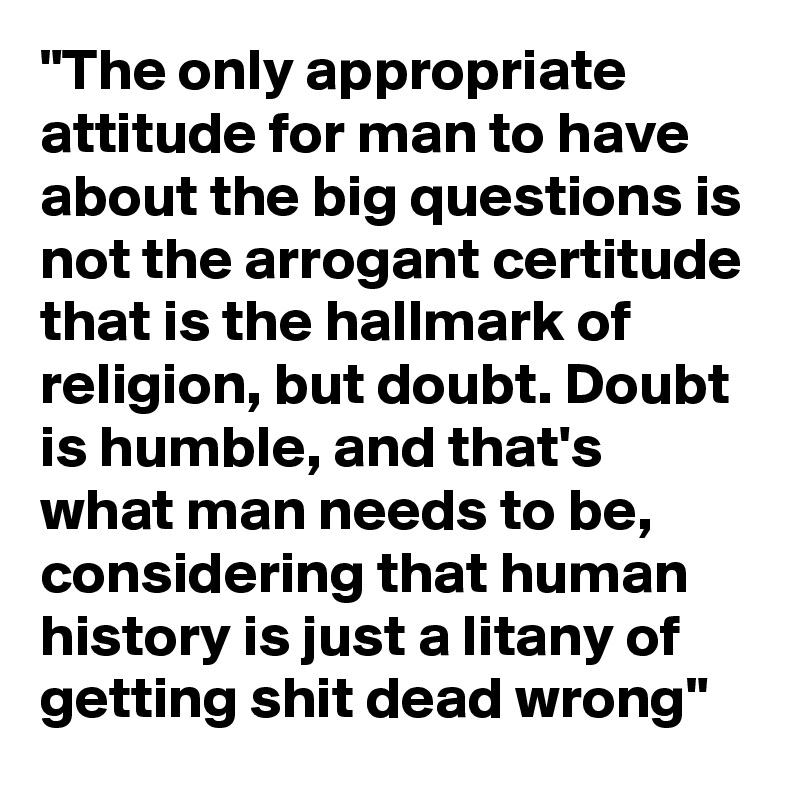 "The only appropriate attitude for man to have about the big questions is not the arrogant certitude that is the hallmark of religion, but doubt. Doubt is humble, and that's what man needs to be, considering that human history is just a litany of getting shit dead wrong"